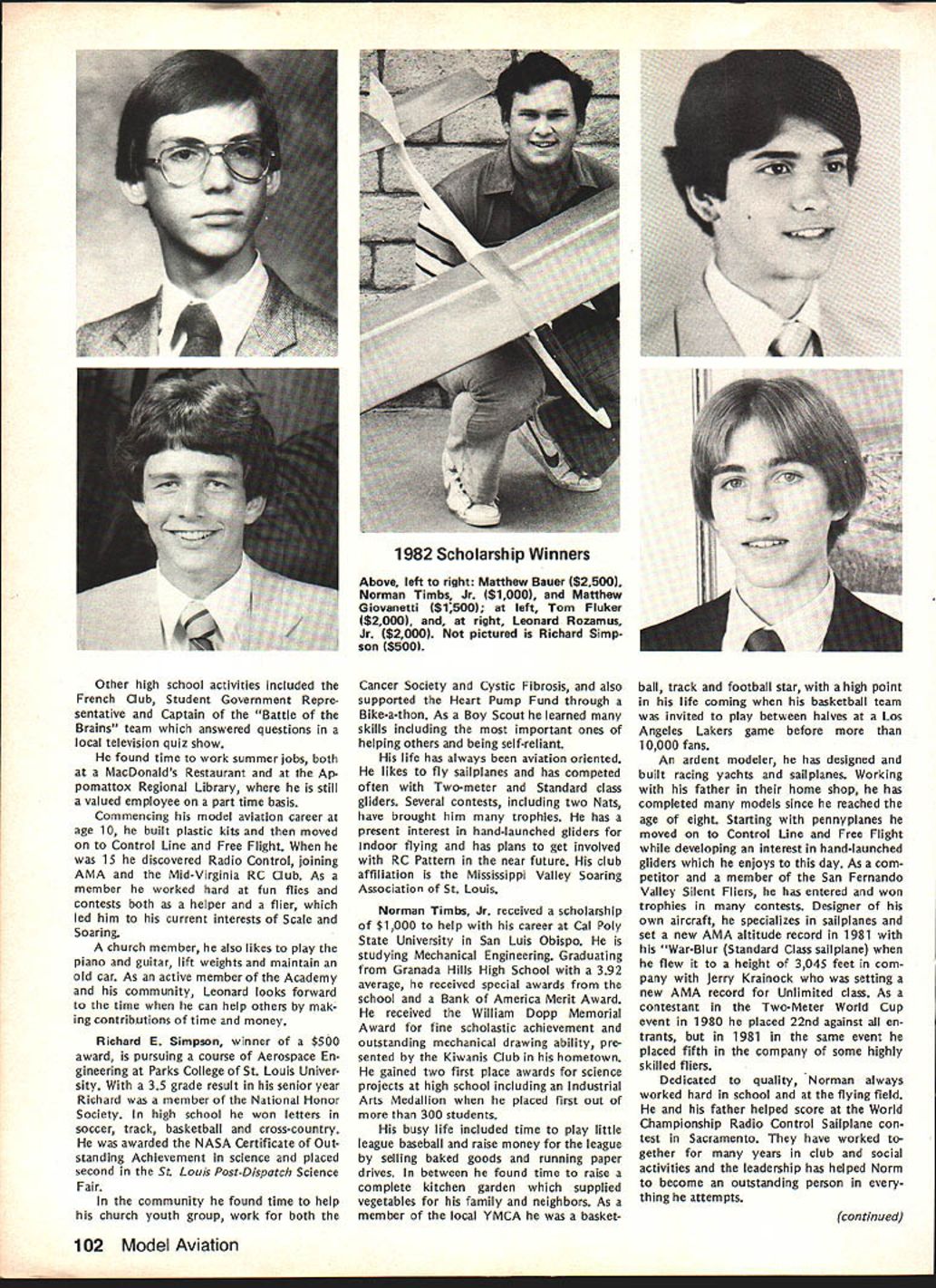 1982 Scholarship Winners

Above, left to right: Matthew Bauer ($2,500), Norman Timbs, Jr. ($1,000), and Matthew Giovanetti ($1,500); at left, Tom Fluker ($2,000), and, at right, Leonard Rozamus, Jr. ($2,000). Not pictured is Richard Simpson ($500).

Other high school activities included the French Club, Student Government Representative and Captain of the "Battle of the Brains" team which answered questions in a local television quiz show.

He found time to work summer jobs, both at a MacDonald's Restaurant and at the Appomattox Regional Library, where he is still a valued employee on a part time basis.

Commencing his model aviation career at age 10, he built plastic kits and then moved on to Control Line and Free Flight. When he was 15 he discovered Radio Control, joining AMA and the Mid-Virginia RC Club. As a member he worked hard at fun flies and contests both as a helper and a flier, which led him to his current interests of Scale and Soaring.

A church member, he also likes to play the piano and guitar, lift weights and maintain an old car. As an active member of the Academy and his community, Leonard looks forward to the time when he can help others by making contributions of time and money.

Richard E. Simpson, winner of a $500 award, is pursuing a course of Aerospace Engineering at Parks College of St. Louis University. With a 3.5 grade result in his senior year Richard was a member of the National Honor Society. In high school he won letters in soccer, track, basketball and cross-country. He was awarded the NASA Certificate of Outstanding Achievement in science and placed second in the St. Louis Post-Dispatch Science Fair.

In the community he found time to help his church youth group, work for both the Cancer Society and Cystic Fibrosis, and also supported the Heart Pump Fund through a Bike-a-thon. As a Boy Scout he learned many skills including the most important ones of helping others and being self-reliant.

His life has always been aviation oriented. He likes to fly sailplanes and has competed often with Two-meter and Standard class gliders. Several contests, including two Nats, have brought him many trophies. He has a present interest in hand-launched gliders for indoor flying and has plans to get involved with RC Pattern in the near future. His club affiliation is the Mississippi Valley Soaring Association of St. Louis.

Norman Timbs, Jr. received a scholarship of $1,000 to help with his career at Cal Poly State University in San Luis Obispo. He is studying Mechanical Engineering. Graduating from Granada Hills High School with a 3.92 average, he received special awards from the school and a Bank of America Merit Award. He received the William Dopp Memorial Award for fine scholastic achievement and outstanding mechanical drawing ability, presented by the Kiwanis Club in his hometown. He gained two first place awards for science projects at high school including an Industrial Arts Medallion when he placed first out of more than 300 students.

His busy life included time to play little league baseball and raise money for the league by selling baked goods and running paper drives. In between he found time to raise a complete kitchen garden which supplied vegetables for his family and neighbors. As a member of the local YMCA he was a basketball, track and football star, with a high point in his life coming when his basketball team was invited to play between halves at a Los Angeles Lakers game before more than 10,000 fans.

An ardent modeler, he has designed and built racing yachts and sailplanes. Working with his father in their home shop, he has completed many models since he reached the age of eight. Starting with pennyplanes he moved on to Control Line and Free Flight while developing an interest in hand-launched gliders which he enjoys to this day. As a competitor and a member of the San Fernando Valley Silent Fliers, he has entered and won trophies in many contests. Designer of his own aircraft, he specializes in sailplanes and set a new AMA altitude record in 1981 with his "War-Blur (Standard Class sailplane) when he flew it to a height of 3,045 feet in company with Jerry Krainock who was setting a new AMA record for Unlimited class. As a contestant in the Two-Meter World Cup event in 1980 he placed 22nd against all entrants, but in 1981 in the same event he placed fifth in the company of some highly skilled fliers.

Dedicated to quality, Norman always worked hard in school and at the flying field. He and his father helped score at the World Championship Radio Control Sailplane contest in Sacramento. They have worked together for many years in club and social activities and the leadership has helped Norm to become an outstanding person in everything he attempts.

(continued)

102 Model Aviation